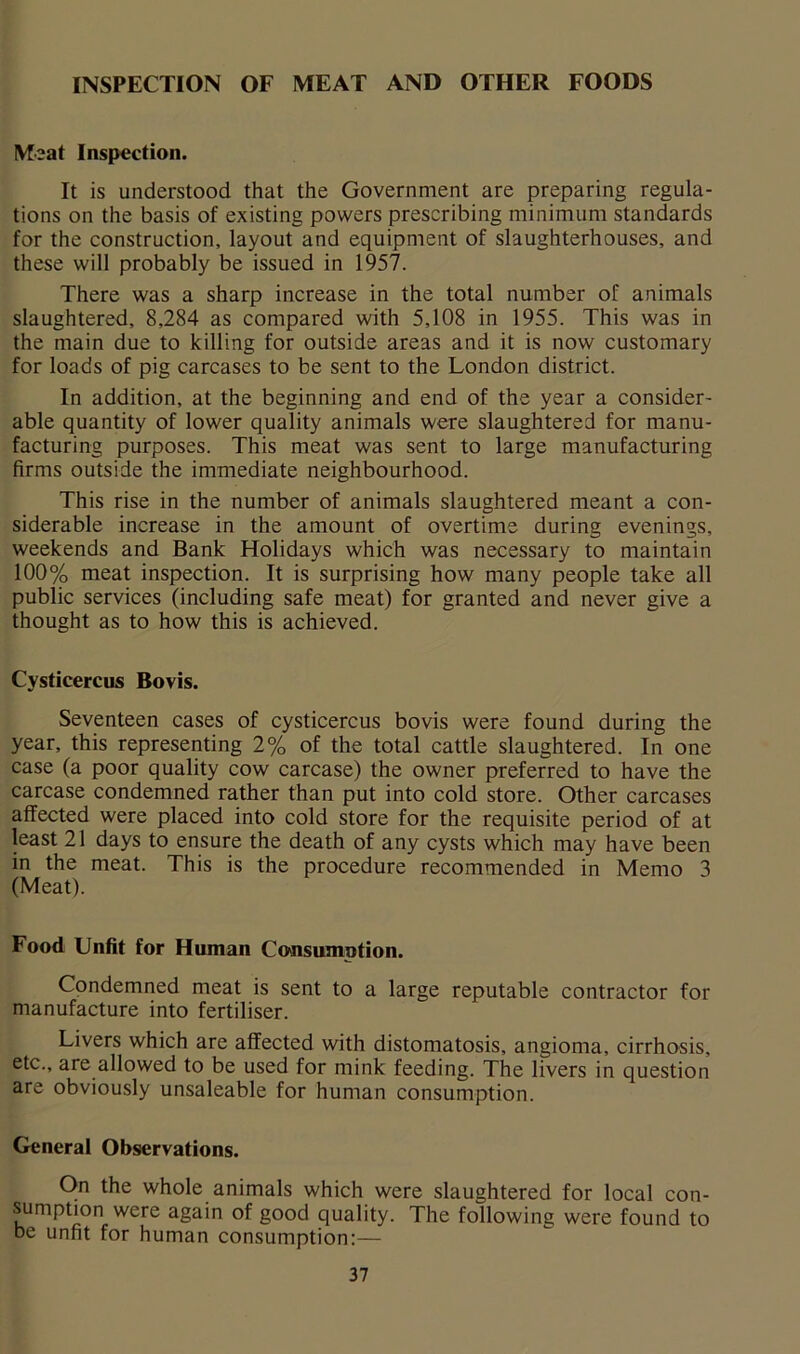 INSPECTION OF MEAT AND OTHER FOODS

Meat Inspection.

It is understood that the Government are preparing regulations on the basis of existing powers prescribing minimum standards for the construction, layout and equipment of slaughterhouses, and these will probably be issued in 1957.

There was a sharp increase in the total number of animals slaughtered, 8,284 as compared with 5,108 in 1955. This was in the main due to killing for outside areas and it is now customary for loads of pig carcases to be sent to the London district.

In addition, at the beginning and end of the year a considerable quantity of lower quality animals were slaughtered for manufacturing purposes. This meat was sent to large manufacturing firms outside the immediate neighbourhood.

This rise in the number of animals slaughtered meant a considerable increase in the amount of overtime during evenings, weekends and Bank Holidays which was necessary to maintain 100% meat inspection. It is surprising how many people take all public services (including safe meat) for granted and never give a thought as to how this is achieved.

Cysticercus Bovis.

Seventeen cases of cysticercus bovis were found during the year, this representing 2% of the total cattle slaughtered. In one case (a poor quality cow carcase) the owner preferred to have the carcase condemned rather than put into cold store. Other carcases affected were placed into cold store for the requisite period of at least 21 days to ensure the death of any cysts which may have been in the meat. This is the procedure recommended in Memo 3 (Meat).

Food Unfit for Human Consumption.

Condemned meat is sent to a large reputable contractor for manufacture into fertiliser.

Livers which are affected with distomatosis, angioma, cirrhosis, etc., are allowed to be used for mink feeding. The livers in question are obviously unsaleable for human consumption.

General Observations.

On the whole animals which were slaughtered for local consumption were again of good quality. The following were found to be unfit for human consumption:—

37